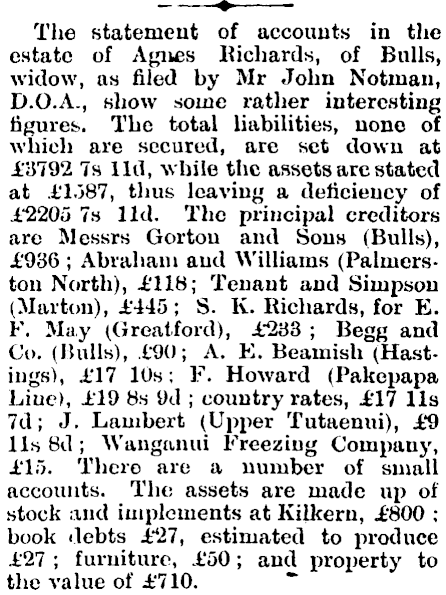 The statement of accounts in the estate of Agnes Richards, of Bulls, widow, as filed by Mr John Notman, D.O.A., show some rather interesting figures. The total liabilities, none of which are secured, are set down at £3792 7s 11d, while the assets are stated at £1587, thus leaving a deficiency of £2205 7s 11d. The principal creditors are Messrs Gorton and Sons (Bulls), £936; Abraham and Williams (Palmerston North), £118; Tenant and Simpson (Marton), £445; S. K. Richards, for E. F. May (Greatford), £233; Begg and Co. (Bulls), £90; A. E. Beamish (Hastings), £17 10s; F. Howard (Pakepapa Line), £19 8s 9d; country rates, £17 11s 7d; J. Lambert (Upper Tutaenui), £9 11s 8d; Wanganui Freezing Company, £15. There are a number of small accounts. The assets are made up of stock and implements at Kilkern, £800; book debts £27, estimated to produce £27; furniture, £50; and property to the value of £710.